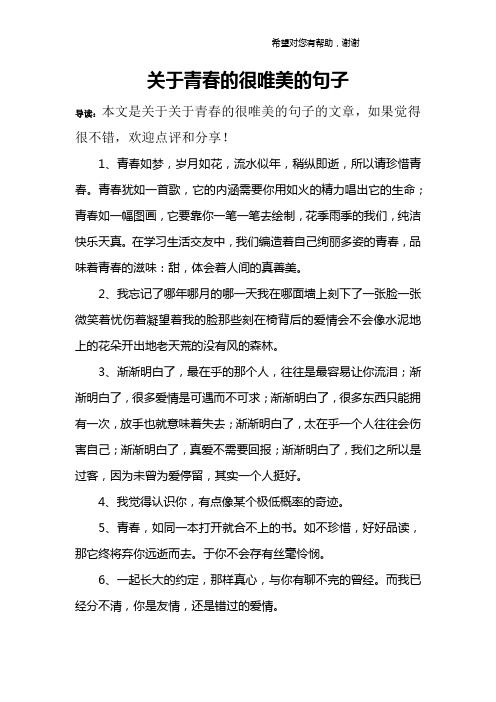 希望对您有帮助，谢谢

关于青春的很唯美的句子

导读：本文是关于关于青春的很唯美的句子的文章，如果觉得很不错，欢迎点评和分享！

1、青春如梦，岁月如花，流水似年，稍纵即逝，所以请珍惜青春。青春犹如一首歌，它的内涵需要你用如火的精力唱出它的生命；青春如一幅图画，它要靠你一笔一笔去绘制，花季雨季的我们，纯洁快乐天真。在学习生活交友中，我们编造着自己绚丽多姿的青春，品味着青春的滋味：甜，体会着人间的真善美。

2、我忘记了哪年哪月的哪一天我在哪面墙上刻下了一张脸一张微笑着忧伤着凝望着我的脸那些刻在椅背后的爱情会不会像水泥地上的花朵开出地老天荒的没有风的森林。

3、渐渐明白了，最在乎的那个人，往往是最容易让你流泪；渐渐明白了，很多爱情是可遇而不可求；渐渐明白了，很多东西只能拥有一次，放手也就意味着失去；渐渐明白了，太在乎一个人往往会伤害自己；渐渐明白了，真爱不需要回报；渐渐明白了，我们之所以是过客，因为未曾为爱停留，其实一个人挺好。

4、我觉得认识你，有点像某个极低概率的奇迹。

5、青春，如同一本打开就合不上的书。如不珍惜，好好品读，那它终将弃你远逝而去。于你不会存有丝毫怜悯。

6、一起长大的约定，那样真心，与你有聊不完的曾经。而我已经分不清，你是友情，还是错过的爱情。